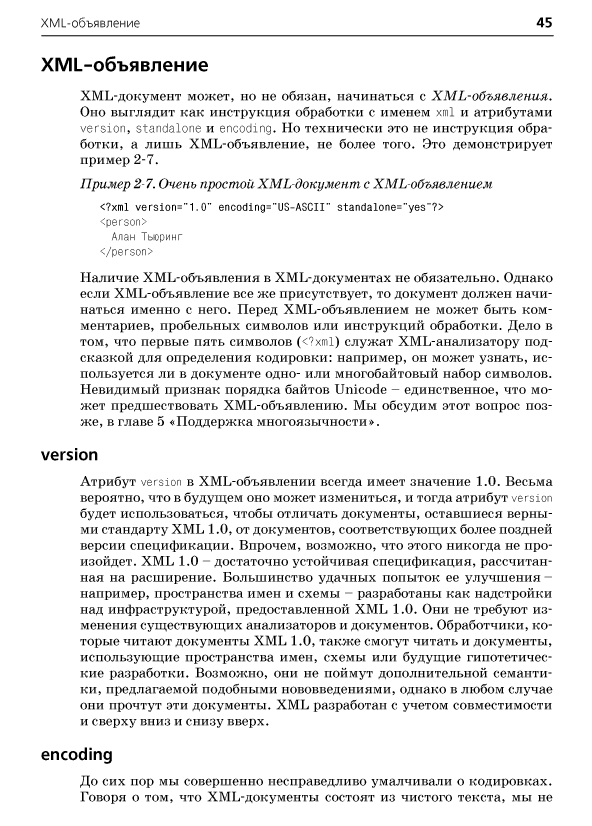 XML-объявление 45

XML-объявление

XML-документ может, но не обязан, начинаться с XML-объявления. Оно выглядит как инструкция обработки с именем xml и атрибутами version, standalone и encoding. Но технически это не инструкция обработки, а лишь XML-объявление, не более того. Это демонстрирует пример 2-7.

Пример 2-7. Очень простой XML-документ с XML-объявлением

<?xml version="1.0" encoding="US-ASCII" standalone="yes"?>
<person>
  Алан Тьюринг
</person>

Наличие XML-объявления в XML-документах не обязательно. Однако если XML-объявление все же присутствует, то документ должен начинаться именно с него. Перед XML-объявлением не может быть комментариев, пробельных символов или инструкций обработки. Дело в том, что первые пять символов (<?xml) служат XML-анализатору подсказкой для определения кодировки: например, он может узнать, используется ли в документе одно- или многобайтовый набор символов. Невидимый признак порядка байтов Unicode – единственное, что может предшествовать XML-объявлению. Мы обсудим этот вопрос позже, в главе 5 «Поддержка многоязычности».

version

Атрибут version в XML-объявлении всегда имеет значение 1.0. Весьма вероятно, что в будущем оно может измениться, и тогда атрибут version будет использоваться, чтобы отличать документы, оставшиеся верными стандарту XML 1.0, от документов, соответствующих более поздней версии спецификации. Впрочем, возможно, что этого никогда не произойдет. XML 1.0 – достаточно устойчивая спецификация, рассчитанная на расширение. Большинство удачных попыток ее улучшения – например, пространства имен и схемы – разработаны как надстройки над инфраструктурой, предоставленной XML 1.0. Они не требуют изменения существующих анализаторов и документов. Обработчики, которые читают документы XML 1.0, также смогут читать и документы, использующие пространства имен, схемы или будущие гипотетические разработки. Возможно, они не поймут дополнительной семантики, предлагаемой подобными нововведениями, однако в любом случае они прочтут эти документы. XML разработан с учетом совместимости и сверху вниз и снизу вверх.

encoding

До сих пор мы совершенно несправедливо умалчивали о кодировках. Говоря о том, что XML-документы состоят из чистого текста, мы не